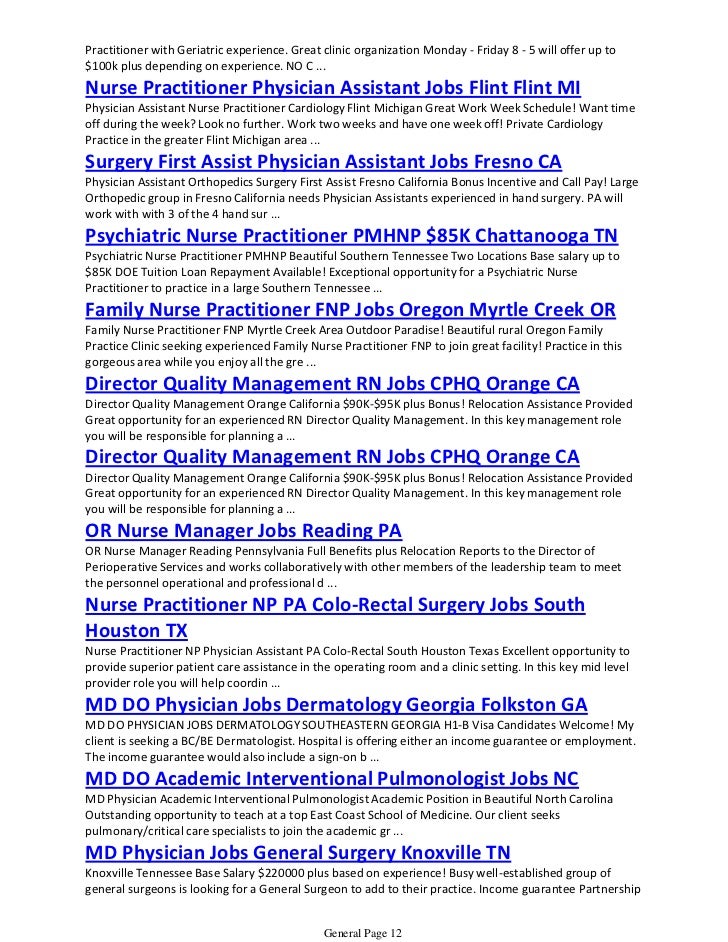 Practitioner with Geriatric experience. Great clinic organization Monday - Friday 8 - 5 will offer up to $100k plus depending on experience. NO C ...

Nurse Practitioner Physician Assistant Jobs Flint Flint MI

Physician Assistant Nurse Practitioner Cardiology Flint Michigan Great Work Week Schedule! Want time off during the week? Look no further. Work two weeks and have one week off! Private Cardiology Practice in the greater Flint Michigan area ...

Surgery First Assist Physician Assistant Jobs Fresno CA

Physician Assistant Orthopedics Surgery First Assist Fresno California Bonus Incentive and Call Pay! Large Orthopedic group in Fresno California needs Physician Assistants experienced in hand surgery. PA will work with with 3 of the 4 hand sur ...

Psychiatric Nurse Practitioner PMHNP $85K Chattanooga TN

Psychiatric Nurse Practitioner PMHNP Beautiful Southern Tennessee Two Locations Base salary up to $85K DOE Tuition Loan Repayment Available! Exceptional opportunity for a Psychiatric Nurse Practitioner to practice in a large Southern Tennessee ...

Family Nurse Practitioner FNP Jobs Oregon Myrtle Creek OR

Family Nurse Practitioner FNP Myrtle Creek Area Outdoor Paradise! Beautiful rural Oregon Family Practice Clinic seeking experienced Family Nurse Practitioner FNP to join great facility! Practice in this gorgeous area while you enjoy all the gre ...

Director Quality Management RN Jobs CPHQ Orange CA

Director Quality Management Orange California $90K-$95K plus Bonus! Relocation Assistance Provided Great opportunity for an experienced RN Director Quality Management. In this key management role you will be responsible for planning a ...

Director Quality Management RN Jobs CPHQ Orange CA

Director Quality Management Orange California $90K-$95K plus Bonus! Relocation Assistance Provided Great opportunity for an experienced RN Director Quality Management. In this key management role you will be responsible for planning a ...

OR Nurse Manager Jobs Reading PA

OR Nurse Manager Reading Pennsylvania Full Benefits plus Relocation Reports to the Director of Perioperative Services and works collaboratively with other members of the leadership team to meet the personnel operational and professional d ...

Nurse Practitioner NP PA Colo-Rectal Surgery Jobs South Houston TX

Nurse Practitioner NP Physician Assistant PA Colo-Rectal South Houston Texas Excellent opportunity to provide superior patient care assistance in the operating room and a clinic setting. In this key mid level provider role you will help coordin ...

MD DO Physician Jobs Dermatology Georgia Folkston GA

MD DO PHYSICIAN JOBS DERMATOLOGY SOUTHEASTERN GEORGIA H1-B Visa Candidates Welcome! My client is seeking a BC/BE Dermatologist. Hospital is offering either an income guarantee or employment. The income guarantee would also include a sign-on b ...

MD DO Academic Interventional Pulmonologist Jobs NC

MD Physician Academic Interventional Pulmonologist Academic Position in Beautiful North Carolina Outstanding opportunity to teach at a top East Coast School of Medicine. Our client seeks pulmonary/critical care specialists to join the academic gr ...

MD Physician Jobs General Surgery Knoxville TN

Knoxville Tennessee Base Salary $220000 plus based on experience! Busy well-established group of general surgeons is looking for a General Surgeon to add to their practice. Income guarantee Partnership

General Page 12